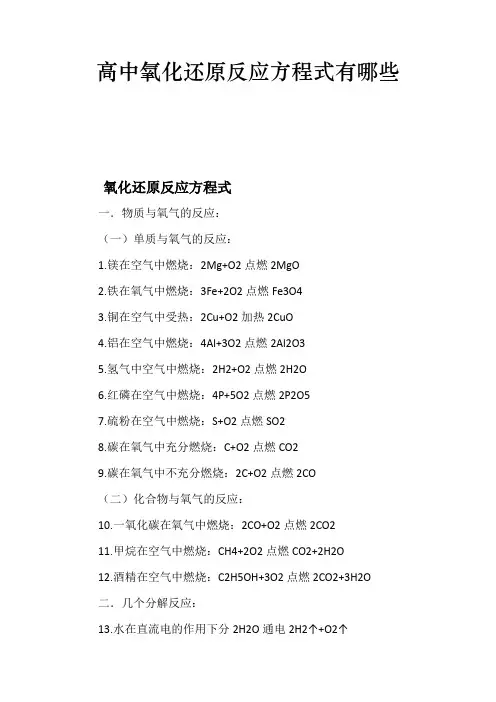 高中氧化还原反应方程式有哪些

氧化还原反应方程式

一．物质与氧气的反应：

（一）单质与氧气的反应：

1.镁在空气中燃烧：2Mg+O2 点燃 2MgO

2.铁在氧气中燃烧：3Fe+2O2 点燃 Fe3O4

3.铜在空气中受热：2Cu+O2 加热 2CuO

4.铝在空气中燃烧：4Al+3O2 点燃 2Al2O3

5.氢气中空气中燃烧：2H2+O2 点燃 2H2O

6.红磷在空气中燃烧：4P+5O2 点燃 2P2O5

7.硫粉在空气中燃烧：S+O2 点燃 SO2

8.碳在氧气中充分燃烧：C+O2 点燃 CO2

9.碳在氧气中不充分燃烧：2C+O2 点燃 2CO

（二）化合物与氧气的反应：

10.一氧化碳在氧气中燃烧：2CO+O2 点燃 2CO2

11.甲烷在空气中燃烧：CH4+2O2 点燃 CO2+2H2O

12.酒精在空气中燃烧：C2H5OH+3O2 点燃 2CO2+3H2O

二．几个分解反应：

13.水在直流电的作用下分 2H2O 通电 2H2↑+O2↑